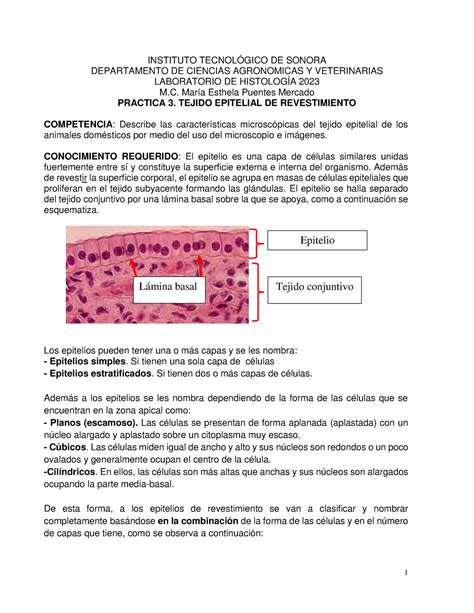 INSTITUTO TECNOLÓGICO DE SONORA
DEPARTAMENTO DE CIENCIAS AGRONOMICAS Y VETERINARIAS
LABORATORIO DE HISTOLOGÍA 2023
M.C. María Esthela Puentes Mercado
PRACTICA 3. TEJIDO EPITELIAL DE REVESTIMIENTO

COMPETENCIA: Describe las características microscópicas del tejido epitelial de los animales domésticos por medio del uso del microscopio e imágenes.

CONOCIMIENTO REQUERIDO: El epitelio es una capa de células similares unidas fuertemente entre sí y constituye la superficie externa e interna del organismo. Además de revestir la superficie corporal, el epitelio se agrupa en masas de células epiteliales que proliferan en el tejido subyacente formando las glándulas. El epitelio se halla separado del tejido conjuntivo por una lámina basal sobre la que se apoya, como a continuación se esquematiza.

Epitelio
Lámina basal
Tejido conjuntivo

Los epitelios pueden tener una o más capas y se les nombra:
- Epitelios simples. Si tienen una sola capa de células
- Epitelios estratificados. Si tienen dos o más capas de células.

Además a los epitelios se les nombra dependiendo de la forma de las células que se encuentran en la zona apical como:
- Planos (escamoso). Las células se presentan de forma aplanada (aplastada) con un núcleo alargado y aplastado sobre un citoplasma muy escaso.
- Cúbicos. Las células miden igual de ancho y alto y sus núcleos son redondos o un poco ovalados y generalmente ocupan el centro de la célula.
-Cilíndricos. En ellos, las células son más altas que anchas y sus núcleos son alargados ocupando la parte media-basal.

De esta forma, a los epitelios de revestimiento se van a clasificar y nombrar completamente basándose en la combinación de la forma de las células y en el número de capas que tiene, como se observa a continuación:

1